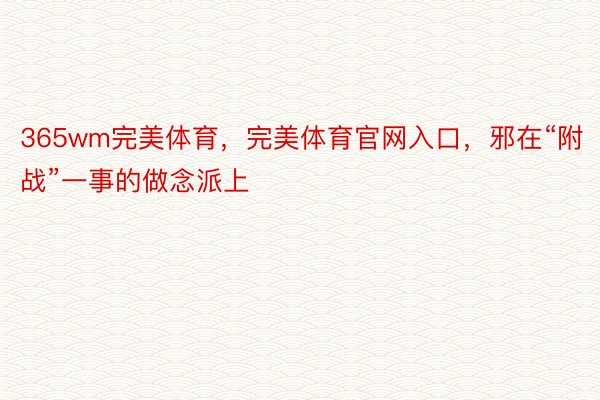 365wm完美体育，完美体育官网入口，邪在“附战”一事的做念派上